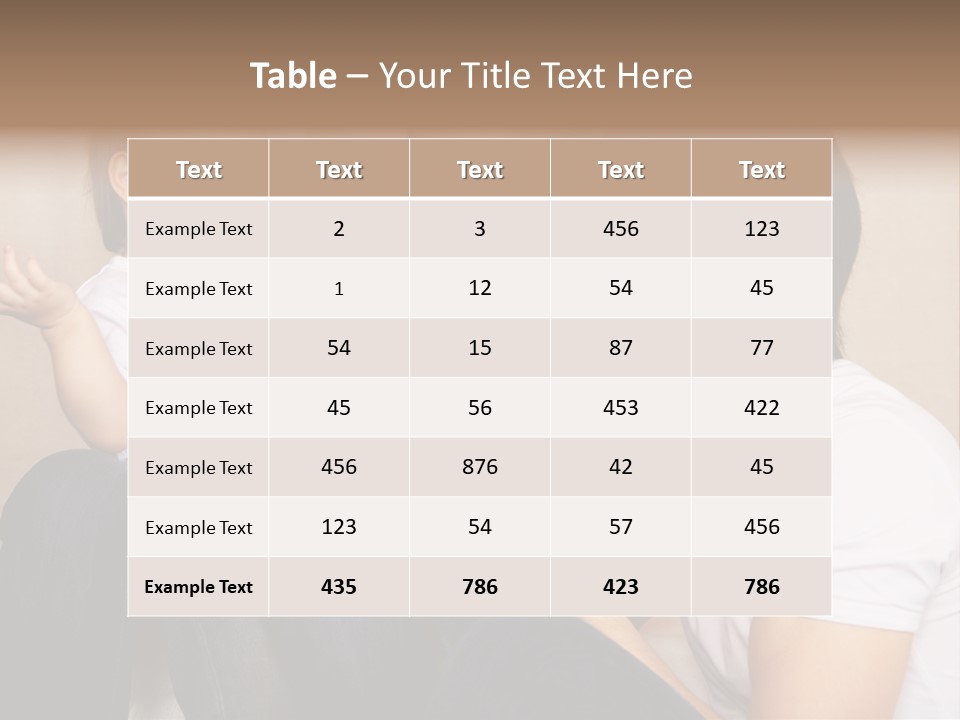 Table – Your Title Text Here

| Text | Text | Text | Text | Text |
|---|---|---|---|---|
| Example Text | 2 | 3 | 456 | 123 |
| Example Text | 1 | 12 | 54 | 45 |
| Example Text | 54 | 15 | 87 | 77 |
| Example Text | 45 | 56 | 453 | 422 |
| Example Text | 456 | 876 | 42 | 45 |
| Example Text | 123 | 54 | 57 | 456 |
| Example Text | 435 | 786 | 423 | 786 |